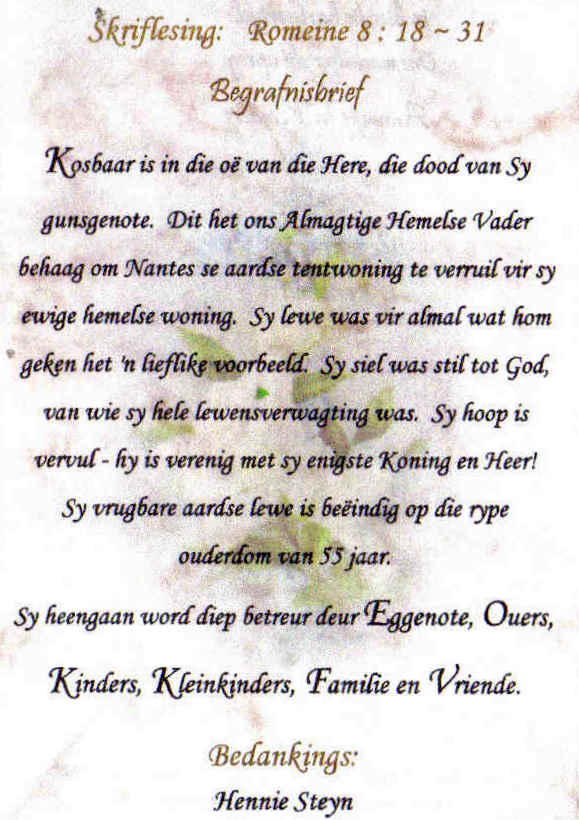 Skriflesing: Romeine 8 : 18 ~ 31

Begrafnisbrief

Kosbaar is in die oë van die Here, die dood van Sy gunsgenote. Dit het ons Almagtige Hemelse Vader behaag om Nantes se aardse tentwoning te verruil vir sy ewige hemelse woning. Sy lewe was vir almal wat hom geken het 'n lieflike voorbeeld. Sy siel was stil tot God, van wie sy hele lewensverwagting was. Sy hoop is vervul - hy is verenig met sy enigste Koning en Heer! Sy vrugbare aardse lewe is beëindig op die rype ouderdom van 55 jaar.

Sy heengaan word diep betreur deur Eggenote, Ouers, Kinders, Kleinkinders, Familie en Vriende.

Bedankings:
Hennie Steyn